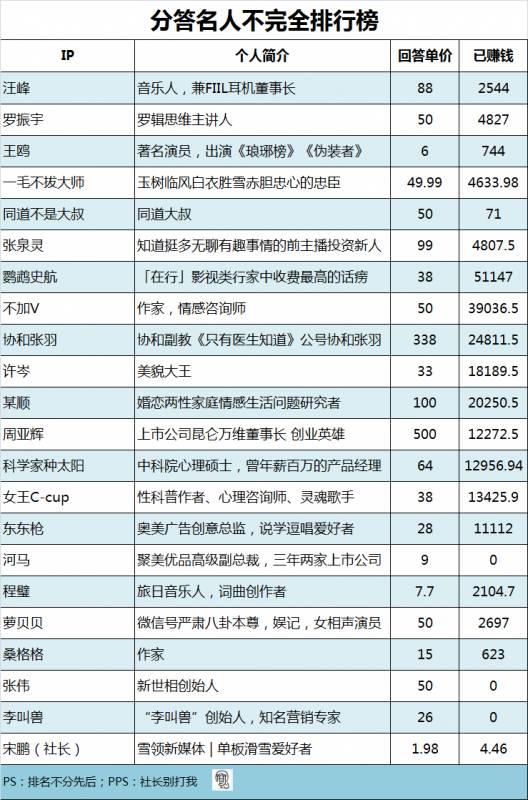 分答名人不完全排行榜

| IP | 个人简介 | 回答单价 | 已赚钱 |
|---|---|---|---|
| 汪峰 | 音乐人，兼FIIL耳机董事长 | 88 | 2544 |
| 罗振宇 | 罗辑思维主讲人 | 50 | 4827 |
| 王鸥 | 著名演员，出演《琅琊榜》《伪装者》 | 6 | 744 |
| 一毛不拔大师 | 玉树临风白衣胜雪赤胆忠心的忠臣 | 49.99 | 4633.98 |
| 同道不是大叔 | 同道大叔 | 50 | 71 |
| 张泉灵 | 知道挺多无聊有趣事情的前主播投资新人 | 99 | 4807.5 |
| 鹦鹉史航 | 「在行」影视类行家中收费最高的话痨 | 38 | 51147 |
| 不加V | 作家，情感咨询师 | 50 | 39036.5 |
| 协和张羽 | 协和副教《只有医生知道》公号协和张羽 | 338 | 24811.5 |
| 许岑 | 美貌大王 | 33 | 18189.5 |
| 某顺 | 婚恋两性家庭情感生活问题研究者 | 100 | 20250.5 |
| 周亚辉 | 上市公司昆仑万维董事长 创业英雄 | 500 | 12272.5 |
| 科学家种太阳 | 中科院心理硕士，曾年薪百万的产品经理 | 64 | 12956.94 |
| 女王C-cup | 性科普作者、心理咨询师、灵魂歌手 | 38 | 13425.9 |
| 东东枪 | 奥美广告创意总监，说学逗唱爱好者 | 28 | 11112 |
| 河马 | 聚美优品高级副总裁，三年两家上市公司 | 9 | 0 |
| 程璧 | 旅日音乐人，词曲创作者 | 7.7 | 2104.7 |
| 萝贝贝 | 微信号严肃八卦本尊，娱记，女相声演员 | 50 | 2697 |
| 桑格格 | 作家 | 15 | 623 |
| 张伟 | 新世相创始人 | 50 | 0 |
| 李叫兽 | “李叫兽”创始人，知名营销专家 | 26 | 0 |
| 宋鹏（社长） | 雪领新媒体 \| 单板滑雪爱好者 | 1.98 | 4.46 |

PS：排名不分先后；PPS：社长别打我